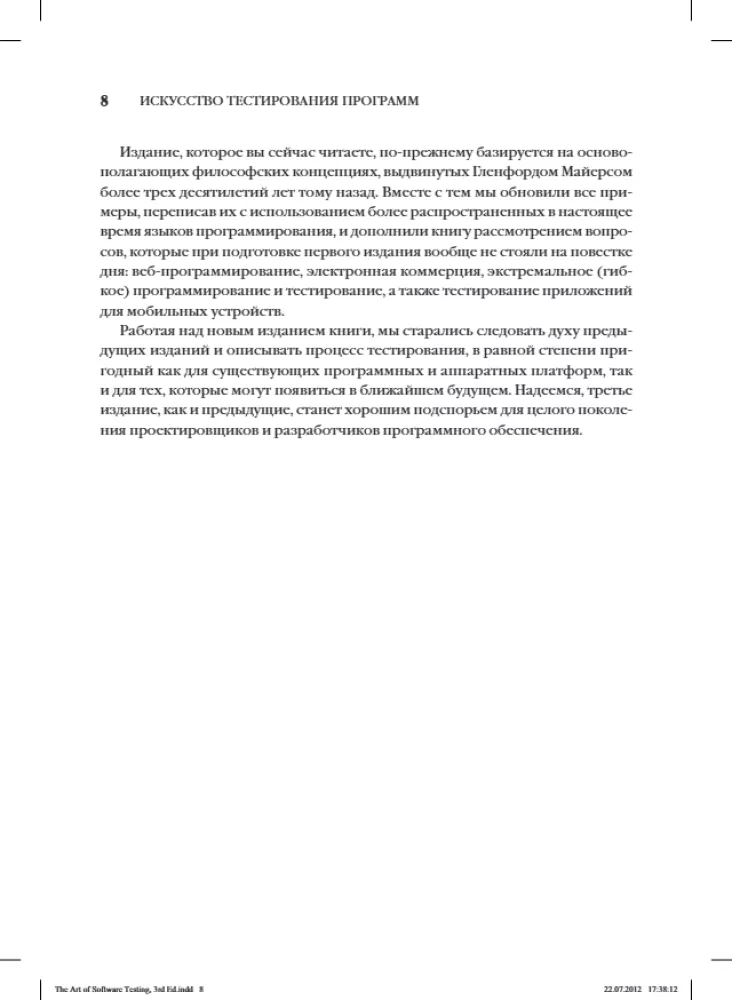 8 ИСКУССТВО ТЕСТИРОВАНИЯ ПРОГРАММ

Издание, которое вы сейчас читаете, по-прежнему базируется на основополагающих философских концепциях, выдвинутых Гленфордом Майерсом более трех десятилетий лет тому назад. Вместе с тем мы обновили все примеры, переписав их с использованием более распространенных в настоящее время языков программирования, и дополнили книгу рассмотрением вопросов, которые при подготовке первого издания вообще не стояли на повестке дня: веб-программирование, электронная коммерция, экстремальное (гибкое) программирование и тестирование, а также тестирование приложений для мобильных устройств.

Работая над новым изданием книги, мы старались следовать духу предыдущих изданий и описывать процесс тестирования, в равной степени пригодный как для существующих программных и аппаратных платформ, так и для тех, которые могут появиться в ближайшем будущем. Надеемся, третье издание, как и предыдущие, станет хорошим подспорьем для целого поколения проектировщиков и разработчиков программного обеспечения.

The Art of Software Testing, 3rd Ed.indd 8 22.07.2012 17:38:12